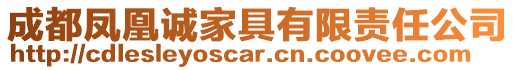 成都凤凰诚家具有限责任公司
http://cdlesleyoscar.cn.coovee.com